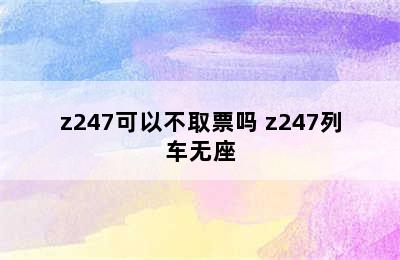 z247可以不取票吗 z247列车无座